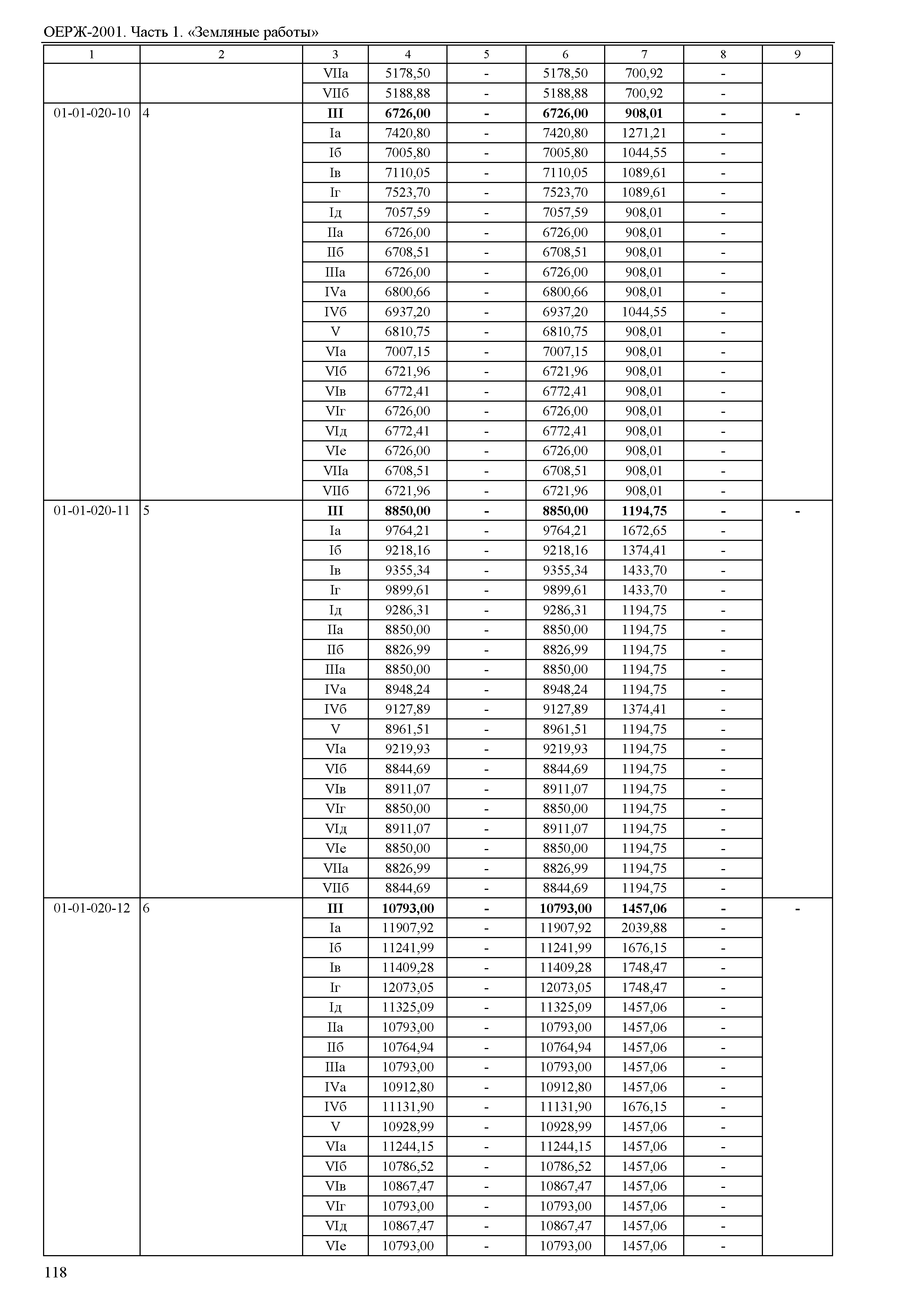 ОЕРЖ-2001. Часть 1. «Земляные работы»

| 1 | 2 | 3 | 4 | 5 | 6 | 7 | 8 | 9 |
|---|---|---|---|---|---|---|---|---|
| | | VIIа | 5178,50 | - | 5178,50 | 700,92 | - | |
| | | VIIб | 5188,88 | - | 5188,88 | 700,92 | - | |
| 01-01-020-10 | 4 | **III** | **6726,00** | **-** | **6726,00** | **908,01** | **-** | **-** |
| | | Iа | 7420,80 | - | 7420,80 | 1271,21 | - | |
| | | Iб | 7005,80 | - | 7005,80 | 1044,55 | - | |
| | | Iв | 7110,05 | - | 7110,05 | 1089,61 | - | |
| | | Iг | 7523,70 | - | 7523,70 | 1089,61 | - | |
| | | Iд | 7057,59 | - | 7057,59 | 908,01 | - | |
| | | IIа | 6726,00 | - | 6726,00 | 908,01 | - | |
| | | IIб | 6708,51 | - | 6708,51 | 908,01 | - | |
| | | IIIа | 6726,00 | - | 6726,00 | 908,01 | - | |
| | | IVа | 6800,66 | - | 6800,66 | 908,01 | - | |
| | | IVб | 6937,20 | - | 6937,20 | 1044,55 | - | |
| | | V | 6810,75 | - | 6810,75 | 908,01 | - | |
| | | VIа | 7007,15 | - | 7007,15 | 908,01 | - | |
| | | VIб | 6721,96 | - | 6721,96 | 908,01 | - | |
| | | VIв | 6772,41 | - | 6772,41 | 908,01 | - | |
| | | VIг | 6726,00 | - | 6726,00 | 908,01 | - | |
| | | VIд | 6772,41 | - | 6772,41 | 908,01 | - | |
| | | VIе | 6726,00 | - | 6726,00 | 908,01 | - | |
| | | VIIа | 6708,51 | - | 6708,51 | 908,01 | - | |
| | | VIIб | 6721,96 | - | 6721,96 | 908,01 | - | |
| 01-01-020-11 | 5 | **III** | **8850,00** | **-** | **8850,00** | **1194,75** | **-** | **-** |
| | | Iа | 9764,21 | - | 9764,21 | 1672,65 | - | |
| | | Iб | 9218,16 | - | 9218,16 | 1374,41 | - | |
| | | Iв | 9355,34 | - | 9355,34 | 1433,70 | - | |
| | | Iг | 9899,61 | - | 9899,61 | 1433,70 | - | |
| | | Iд | 9286,31 | - | 9286,31 | 1194,75 | - | |
| | | IIа | 8850,00 | - | 8850,00 | 1194,75 | - | |
| | | IIб | 8826,99 | - | 8826,99 | 1194,75 | - | |
| | | IIIа | 8850,00 | - | 8850,00 | 1194,75 | - | |
| | | IVа | 8948,24 | - | 8948,24 | 1194,75 | - | |
| | | IVб | 9127,89 | - | 9127,89 | 1374,41 | - | |
| | | V | 8961,51 | - | 8961,51 | 1194,75 | - | |
| | | VIа | 9219,93 | - | 9219,93 | 1194,75 | - | |
| | | VIб | 8844,69 | - | 8844,69 | 1194,75 | - | |
| | | VIв | 8911,07 | - | 8911,07 | 1194,75 | - | |
| | | VIг | 8850,00 | - | 8850,00 | 1194,75 | - | |
| | | VIд | 8911,07 | - | 8911,07 | 1194,75 | - | |
| | | VIе | 8850,00 | - | 8850,00 | 1194,75 | - | |
| | | VIIа | 8826,99 | - | 8826,99 | 1194,75 | - | |
| | | VIIб | 8844,69 | - | 8844,69 | 1194,75 | - | |
| 01-01-020-12 | 6 | **III** | **10793,00** | **-** | **10793,00** | **1457,06** | **-** | **-** |
| | | Iа | 11907,92 | - | 11907,92 | 2039,88 | - | |
| | | Iб | 11241,99 | - | 11241,99 | 1676,15 | - | |
| | | Iв | 11409,28 | - | 11409,28 | 1748,47 | - | |
| | | Iг | 12073,05 | - | 12073,05 | 1748,47 | - | |
| | | Iд | 11325,09 | - | 11325,09 | 1457,06 | - | |
| | | IIа | 10793,00 | - | 10793,00 | 1457,06 | - | |
| | | IIб | 10764,94 | - | 10764,94 | 1457,06 | - | |
| | | IIIа | 10793,00 | - | 10793,00 | 1457,06 | - | |
| | | IVа | 10912,80 | - | 10912,80 | 1457,06 | - | |
| | | IVб | 11131,90 | - | 11131,90 | 1676,15 | - | |
| | | V | 10928,99 | - | 10928,99 | 1457,06 | - | |
| | | VIа | 11244,15 | - | 11244,15 | 1457,06 | - | |
| | | VIб | 10786,52 | - | 10786,52 | 1457,06 | - | |
| | | VIв | 10867,47 | - | 10867,47 | 1457,06 | - | |
| | | VIг | 10793,00 | - | 10793,00 | 1457,06 | - | |
| | | VIд | 10867,47 | - | 10867,47 | 1457,06 | - | |
| | | VIе | 10793,00 | - | 10793,00 | 1457,06 | - | |

118